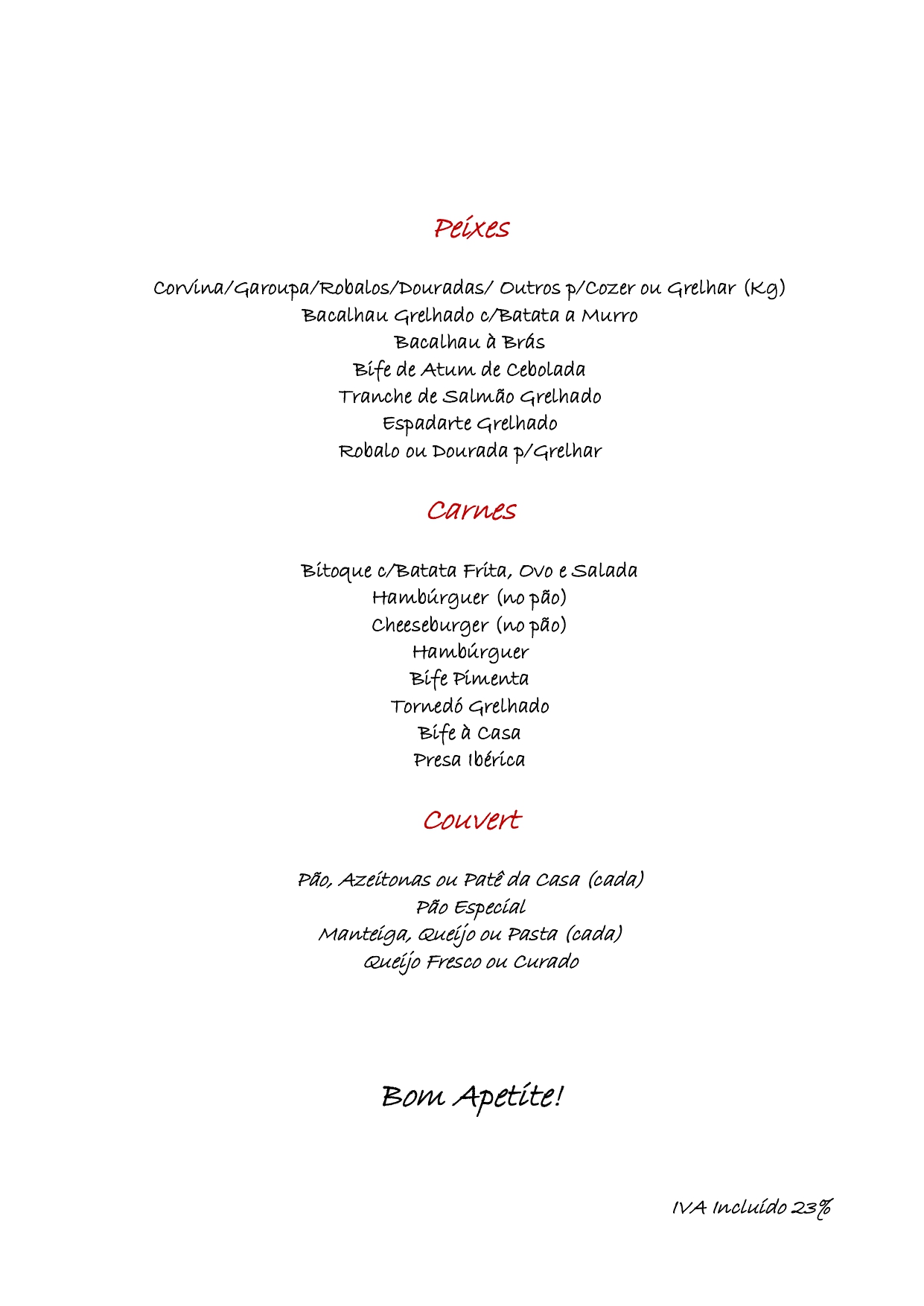 Peixes

Corvina/Garoupa/Robalos/Douradas/ Outros p/Cozer ou Grelhar (Kg)
Bacalhau Grelhado c/Batata a Murro
Bacalhau à Brás
Bife de Atum de Cebolada
Tranche de Salmão Grelhado
Espadarte Grelhado
Robalo ou Dourada p/Grelhar

Carnes

Bitoque c/Batata Frita, Ovo e Salada
Hambúrguer (no pão)
Cheeseburger (no pão)
Hambúrguer
Bife Pimenta
Tornedó Grelhado
Bife à Casa
Presa Ibérica

Couvert

Pão, Azeitonas ou Patê da Casa (cada)
Pão Especial
Manteiga, Queijo ou Pasta (cada)
Queijo Fresco ou Curado

Bom Apetite!

IVA Incluído 23%